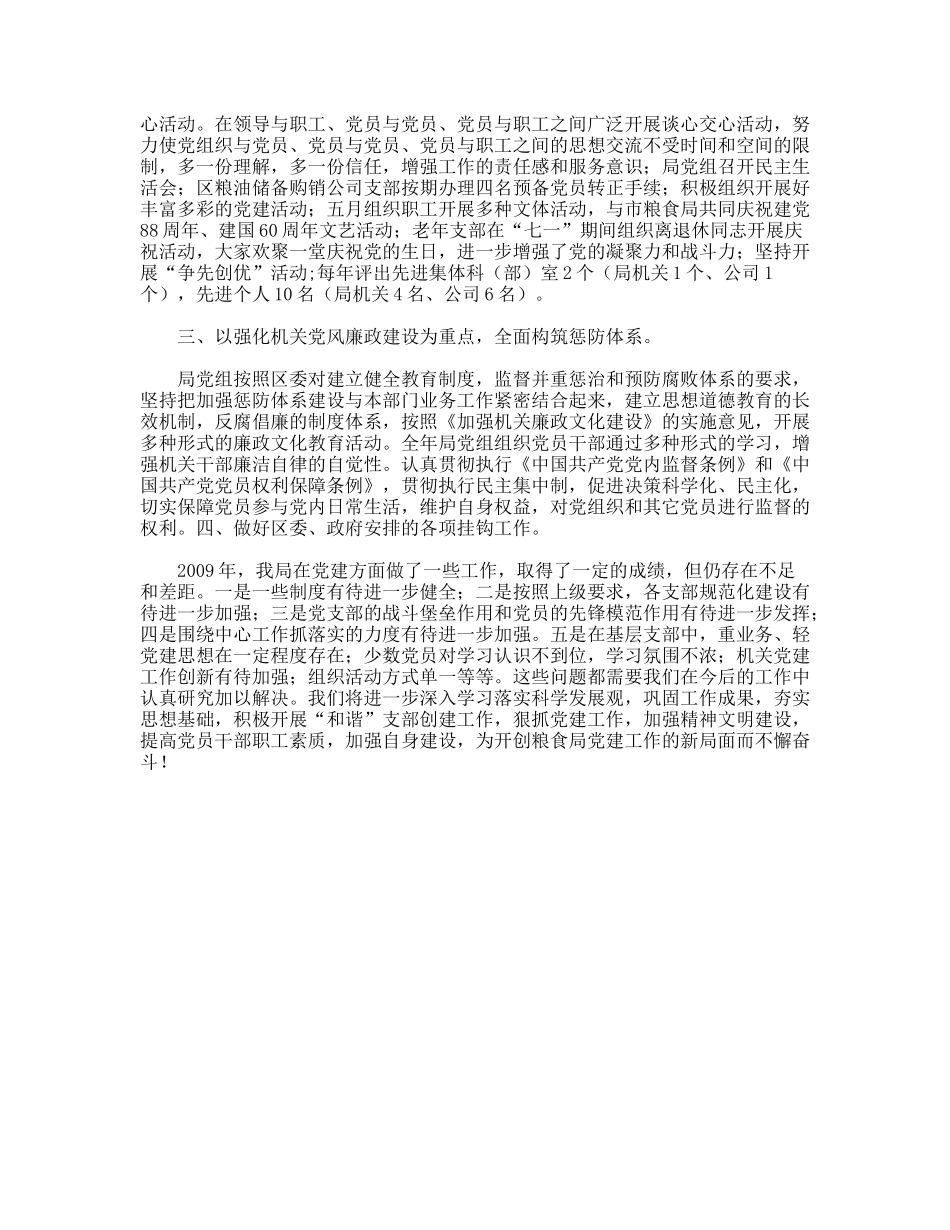 心活动。在领导与职工、党员与党员、党员与职工之间广泛开展谈心交心活动，努力使党组织与党员、党员与党员、党员与职工之间的思想交流不受时间和空间的限制，多一份理解，多一份信任，增强工作的责任感和服务意识；局党组召开民主生活会；区粮油储备购销公司支部按期办理四名预备党员转正手续；积极组织开展好丰富多彩的党建活动；五月组织职工开展多种文体活动，与市粮食局共同庆祝建党88周年、建国60周年文艺活动；老年支部在“七一”期间组织离退休同志开展庆祝活动，大家欢聚一堂庆祝党的生日，进一步增强了党的凝聚力和战斗力；坚持开展“争先创优”活动;每年评出先进集体科（部）室2个（局机关1个、公司1个），先进个人10名（局机关4名、公司6名）。

三、以强化机关党风廉政建设为重点，全面构筑惩防体系。

局党组按照区委对建立健全教育制度，监督并重惩治和预防腐败体系的要求，坚持把加强惩防体系建设与本部门业务工作紧密结合起来，建立思想道德教育的长效机制，反腐倡廉的制度体系，按照《加强机关廉政文化建设》的实施意见，开展多种形式的廉政文化教育活动。全年局党组组织党员干部通过多种形式的学习，增强机关干部廉洁自律的自觉性。认真贯彻执行《中国共产党党内监督条例》和《中国共产党党员权利保障条例》，贯彻执行民主集中制，促进决策科学化、民主化，切实保障党员参与党内日常生活，维护自身权益，对党组织和其它党员进行监督的权利。四、做好区委、政府安排的各项挂钩工作。

2009年，我局在党建方面做了一些工作，取得了一定的成绩，但仍存在不足和差距。一是一些制度有待进一步健全；二是按照上级要求，各支部规范化建设有待进一步加强；三是党支部的战斗堡垒作用和党员的先锋模范作用有待进一步发挥；四是围绕中心工作抓落实的力度有待进一步加强。五是在基层支部中，重业务、轻党建思想在一定程度存在；少数党员对学习认识不到位，学习氛围不浓；机关党建工作创新有待加强；组织活动方式单一等等。这些问题都需要我们在今后的工作中认真研究加以解决。我们将进一步深入学习落实科学发展观，巩固工作成果，夯实思想基础，积极开展“和谐”支部创建工作，狠抓党建工作，加强精神文明建设，提高党员干部职工素质，加强自身建设，为开创粮食局党建工作的新局面而不懈奋斗！